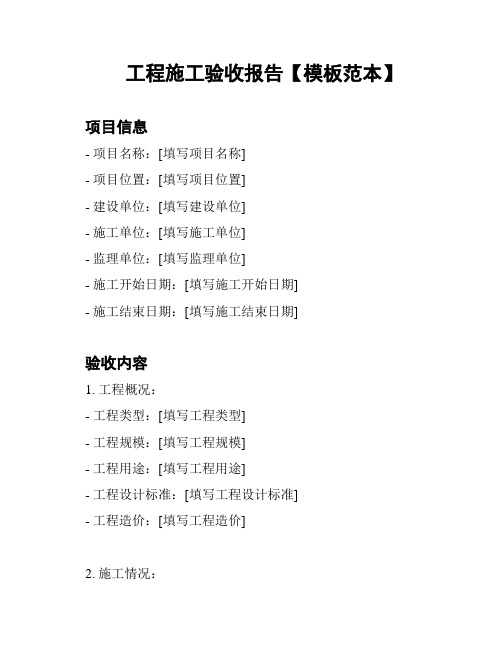 工程施工验收报告【模板范本】

项目信息

- 项目名称：[填写项目名称]

- 项目位置：[填写项目位置]

- 建设单位：[填写建设单位]

- 施工单位：[填写施工单位]

- 监理单位：[填写监理单位]

- 施工开始日期：[填写施工开始日期]

- 施工结束日期：[填写施工结束日期]

验收内容

1. 工程概况：

- 工程类型：[填写工程类型]

- 工程规模：[填写工程规模]

- 工程用途：[填写工程用途]

- 工程设计标准：[填写工程设计标准]

- 工程造价：[填写工程造价]

2. 施工情况：